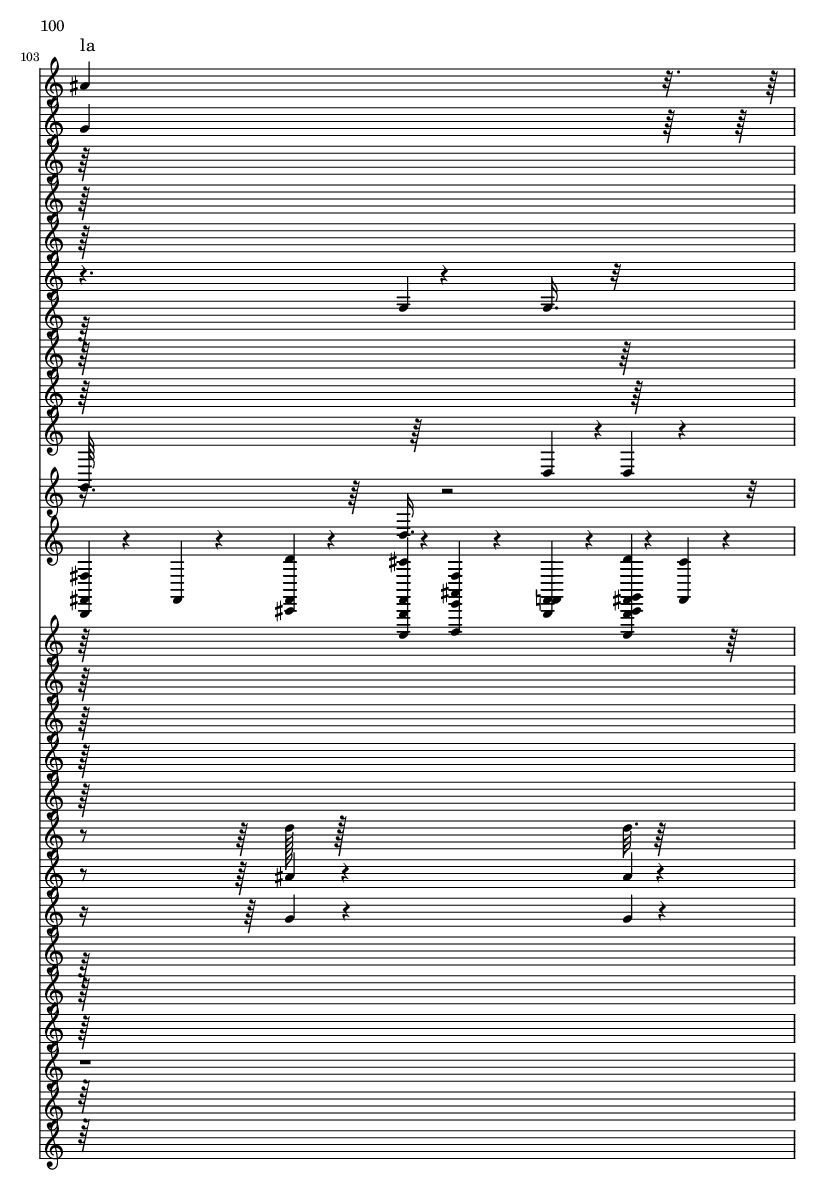 100

103

la